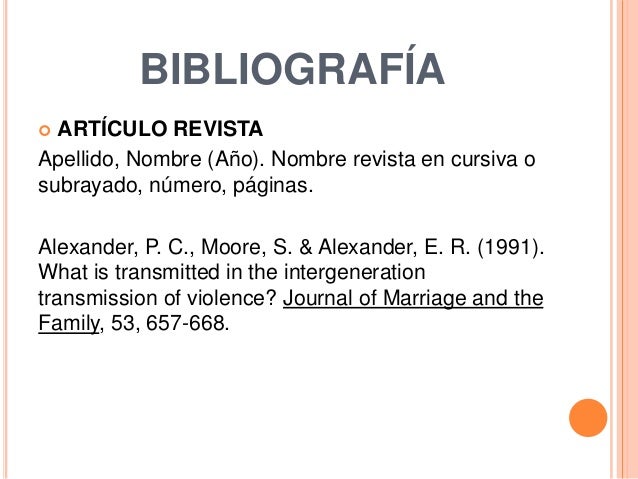 BIBLIOGRAFÍA

ARTÍCULO REVISTA

Apellido, Nombre (Año). Nombre revista en cursiva o subrayado, número, páginas.

Alexander, P. C., Moore, S. & Alexander, E. R. (1991). What is transmitted in the intergeneration transmission of violence? Journal of Marriage and the Family, 53, 657-668.